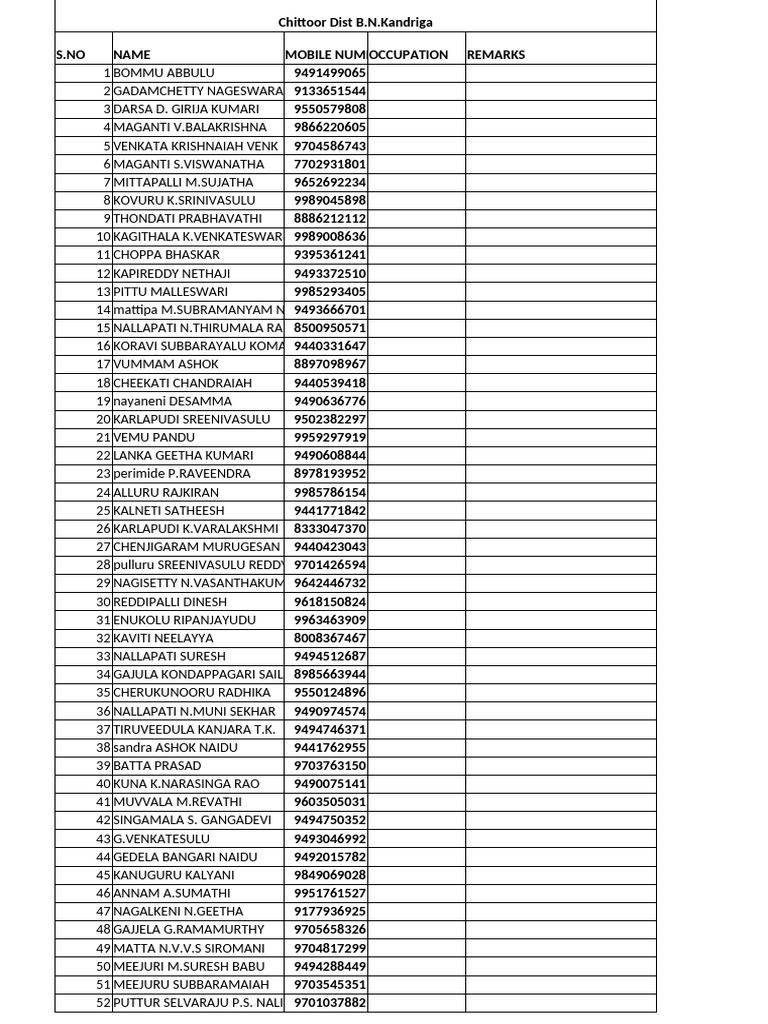 Chittoor Dist B.N.Kandriga

| S.NO | NAME | MOBILE NUM | OCCUPATION | REMARKS |
|---|---|---|---|---|
| 1 | BOMMU ABBULU | 9491499065 | | |
| 2 | GADAMCHETTY NAGESWARA | 9133651544 | | |
| 3 | DARSA D. GIRIJA KUMARI | 9550579808 | | |
| 4 | MAGANTI V.BALAKRISHNA | 9866220605 | | |
| 5 | VENKATA KRISHNAIAH VENK | 9704586743 | | |
| 6 | MAGANTI S.VISWANATHA | 7702931801 | | |
| 7 | MITTAPALLI M.SUJATHA | 9652692234 | | |
| 8 | KOVURU K.SRINIVASULU | 9989045898 | | |
| 9 | THONDATI PRABHAVATHI | 8886212112 | | |
| 10 | KAGITHALA K.VENKATESWAR | 9989008636 | | |
| 11 | CHOPPA BHASKAR | 9395361241 | | |
| 12 | KAPIREDDY NETHAJI | 9493372510 | | |
| 13 | PITTU MALLESWARI | 9985293405 | | |
| 14 | mattipa M.SUBRAMANYAM N | 9493666701 | | |
| 15 | NALLAPATI N.THIRUMALA RA | 8500950571 | | |
| 16 | KORAVI SUBBARAYALU KOMA | 9440331647 | | |
| 17 | VUMMAM ASHOK | 8897098967 | | |
| 18 | CHEEKATI CHANDRAIAH | 9440539418 | | |
| 19 | nayaneni DESAMMA | 9490636776 | | |
| 20 | KARLAPUDI SREENIVASULU | 9502382297 | | |
| 21 | VEMU PANDU | 9959297919 | | |
| 22 | LANKA GEETHA KUMARI | 9490608844 | | |
| 23 | perimide P.RAVEENDRA | 8978193952 | | |
| 24 | ALLURU RAJKIRAN | 9985786154 | | |
| 25 | KALNETI SATHEESH | 9441771842 | | |
| 26 | KARLAPUDI K.VARALAKSHMI | 8333047370 | | |
| 27 | CHENJIGARAM MURUGESAN | 9440423043 | | |
| 28 | pulluru SREENIVASULU REDDY | 9701426594 | | |
| 29 | NAGISETTY N.VASANTHAKUM | 9642446732 | | |
| 30 | REDDIPALLI DINESH | 9618150824 | | |
| 31 | ENUKOLU RIPANJAYUDU | 9963463909 | | |
| 32 | KAVITI NEELAYYA | 8008367467 | | |
| 33 | NALLAPATI SURESH | 9494512687 | | |
| 34 | GAJULA KONDAPPAGARI SAIL | 8985663944 | | |
| 35 | CHERUKUNOORU RADHIKA | 9550124896 | | |
| 36 | NALLAPATI N.MUNI SEKHAR | 9490974574 | | |
| 37 | TIRUVEEDULA KANJARA T.K. | 9494746371 | | |
| 38 | sandra ASHOK NAIDU | 9441762955 | | |
| 39 | BATTA PRASAD | 9703763150 | | |
| 40 | KUNA K.NARASINGA RAO | 9490075141 | | |
| 41 | MUVVALA M.REVATHI | 9603505031 | | |
| 42 | SINGAMALA S. GANGADEVI | 9494750352 | | |
| 43 | G.VENKATESULU | 9493046992 | | |
| 44 | GEDELA BANGARI NAIDU | 9492015782 | | |
| 45 | KANUGURU KALYANI | 9849069028 | | |
| 46 | ANNAM A.SUMATHI | 9951761527 | | |
| 47 | NAGALKENI N.GEETHA | 9177936925 | | |
| 48 | GAJJELA G.RAMAMURTHY | 9705658326 | | |
| 49 | MATTA N.V.V.S SIROMANI | 9704817299 | | |
| 50 | MEEJURI M.SURESH BABU | 9494288449 | | |
| 51 | MEEJURU SUBBARAMAIAH | 9703545351 | | |
| 52 | PUTTUR SELVARAJU P.S. NALI | 9701037882 | | |